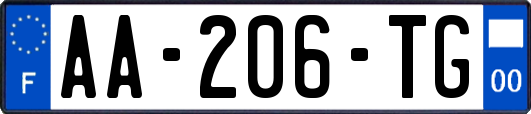 F
AA-206-TG
00